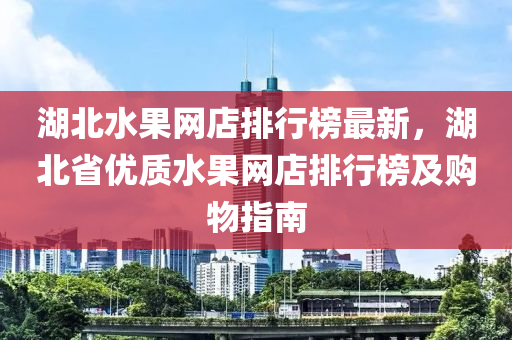 湖北水果网店排行榜最新，湖北省优质水果网店排行榜及购物指南